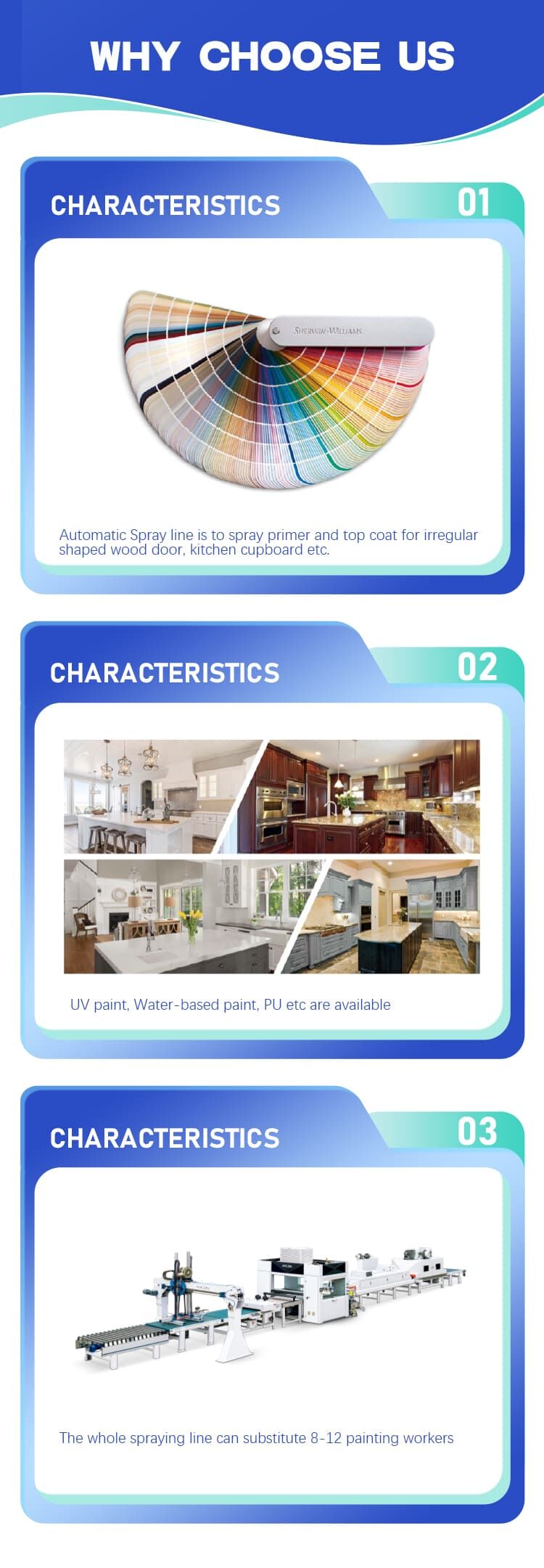 WHY CHOOSE US

CHARACTERISTICS 01

SHERWIN-WILLIAMS

Automatic Spray line is to spray primer and top coat for irregular shaped wood door, kitchen cupboard etc.

CHARACTERISTICS 02

UV paint, Water-based paint, PU etc are available

CHARACTERISTICS 03

The whole spraying line can substitute 8-12 painting workers